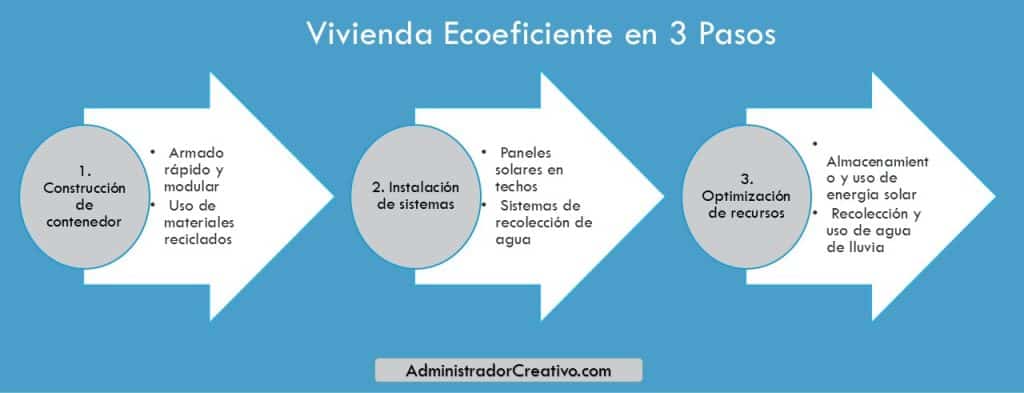 Vivienda Ecoeficiente en 3 Pasos

1. Construcción de contenedor

• Armado rápido y modular
• Uso de materiales reciclados

2. Instalación de sistemas

• Paneles solares en techos
• Sistemas de recolección de agua

3. Optimización de recursos

• Almacenamiento y uso de energía solar
• Recolección y uso de agua de lluvia

AdministradorCreativo.com